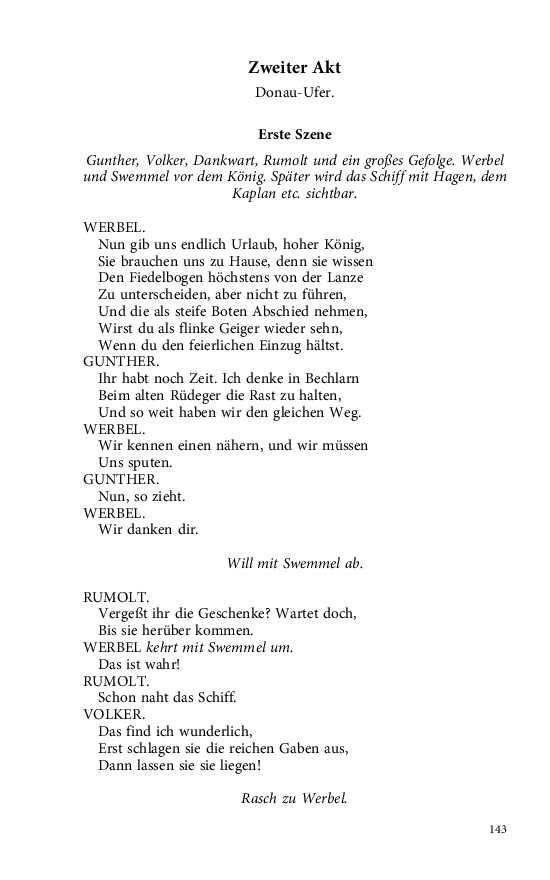 Zweiter Akt

Donau-Ufer.

Erste Szene

Gunther, Volker, Dankwart, Rumolt und ein großes Gefolge. Werbel und Swemmel vor dem König. Später wird das Schiff mit Hagen, dem Kaplan etc. sichtbar.

WERBEL.
Nun gib uns endlich Urlaub, hoher König,
Sie brauchen uns zu Hause, denn sie wissen
Den Fiedelbogen höchstens von der Lanze
Zu unterscheiden, aber nicht zu führen,
Und die als steife Boten Abschied nehmen,
Wirst du als flinke Geiger wieder sehn,
Wenn du den feierlichen Einzug hältst.
GUNTHER.
Ihr habt noch Zeit. Ich denke in Bechlarn
Beim alten Rüdeger die Rast zu halten,
Und so weit haben wir den gleichen Weg.
WERBEL.
Wir kennen einen nähern, und wir müssen
Uns sputen.
GUNTHER.
Nun, so zieht.
WERBEL.
Wir danken dir.

Will mit Swemmel ab.

RUMOLT.
Vergeßt ihr die Geschenke? Wartet doch,
Bis sie herüber kommen.
WERBEL kehrt mit Swemmel um.
Das ist wahr!
RUMOLT.
Schon naht das Schiff.
VOLKER.
Das find ich wunderlich,
Erst schlagen sie die reichen Gaben aus,
Dann lassen sie sie liegen!

Rasch zu Werbel.

143